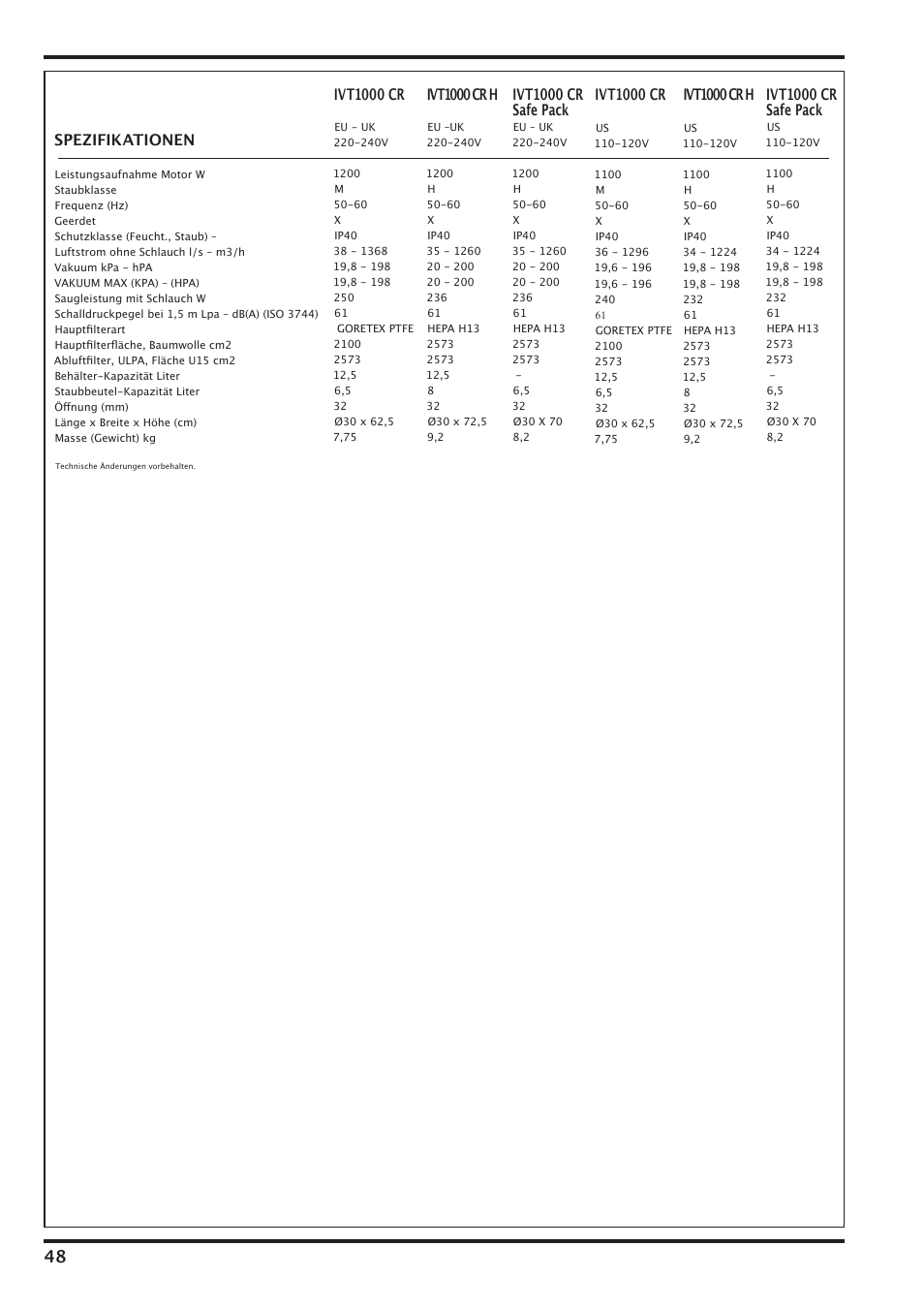 | SPEZIFIKATIONEN | IVT1000 CR EU - UK 220-240V | IVT1000 CR H EU -UK 220-240V | IVT1000 CR Safe Pack EU - UK 220-240V | IVT1000 CR US 110-120V | IVT1000 CR H US 110-120V | IVT1000 CR Safe Pack US 110-120V |
|---|---|---|---|---|---|---|
| Leistungsaufnahme Motor W | 1200 | 1200 | 1200 | 1100 | 1100 | 1100 |
| Staubklasse | M | H | H | M | H | H |
| Frequenz (Hz) | 50-60 | 50-60 | 50-60 | 50-60 | 50-60 | 50-60 |
| Geerdet | X | X | X | X | X | X |
| Schutzklasse (Feucht., Staub) - | IP40 | IP40 | IP40 | IP40 | IP40 | IP40 |
| Luftstrom ohne Schlauch l/s - m3/h | 38 - 1368 | 35 - 1260 | 35 - 1260 | 36 - 1296 | 34 - 1224 | 34 - 1224 |
| Vakuum kPa - hPA | 19,8 - 198 | 20 - 200 | 20 - 200 | 19,6 - 196 | 19,8 - 198 | 19,8 - 198 |
| VAKUUM MAX (KPA) - (HPA) | 19,8 - 198 | 20 - 200 | 20 - 200 | 19,6 - 196 | 19,8 - 198 | 19,8 - 198 |
| Saugleistung mit Schlauch W | 250 | 236 | 236 | 240 | 232 | 232 |
| Schalldruckpegel bei 1,5 m Lpa - dB(A) (ISO 3744) | 61 | 61 | 61 | 61 | 61 | 61 |
| Hauptfilterart | GORETEX PTFE | HEPA H13 | HEPA H13 | GORETEX PTFE | HEPA H13 | HEPA H13 |
| Hauptfilterfläche, Baumwolle cm2 | 2100 | 2573 | 2573 | 2100 | 2573 | 2573 |
| Abluftfilter, ULPA, Fläche U15 cm2 | 2573 | 2573 | 2573 | 2573 | 2573 | 2573 |
| Behälter-Kapazität Liter | 12,5 | 12,5 | - | 12,5 | 12,5 | - |
| Staubbeutel-Kapazität Liter | 6,5 | 8 | 6,5 | 6,5 | 8 | 6,5 |
| Öffnung (mm) | 32 | 32 | 32 | 32 | 32 | 32 |
| Länge x Breite x Höhe (cm) | Ø30 x 62,5 | Ø30 x 72,5 | Ø30 X 70 | Ø30 x 62,5 | Ø30 x 72,5 | Ø30 X 70 |
| Masse (Gewicht) kg | 7,75 | 9,2 | 8,2 | 7,75 | 9,2 | 8,2 |

Technische Änderungen vorbehalten.

48